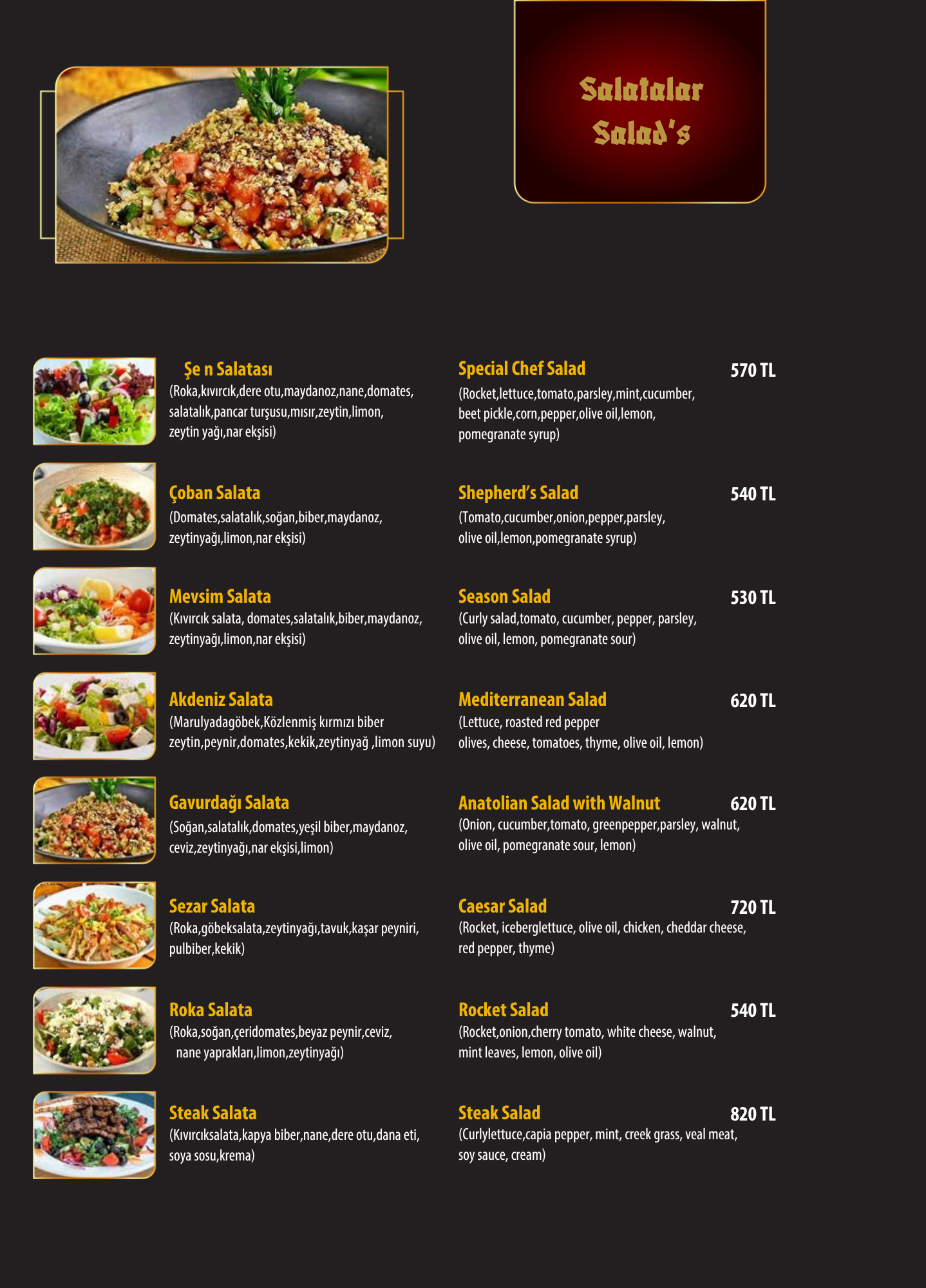 Salatalar
Salad's

Şe n Salatası
(Roka,kıvırcık,dere otu,maydanoz,nane,domates, salatalık,pancar turşusu,mısır,zeytin,limon, zeytin yağı,nar ekşisi)

Special Chef Salad
570 TL
(Rocket,lettuce,tomato,parsley,mint,cucumber, beet pickle,corn,pepper,olive oil,lemon, pomegranate syrup)

Çoban Salata
(Domates,salatalık,soğan,biber,maydanoz, zeytinyağı,limon,nar ekşisi)

Shepherd's Salad
540 TL
(Tomato,cucumber,onion,pepper,parsley, olive oil,lemon,pomegranate syrup)

Mevsim Salata
(Kıvırcık salata, domates,salatalık,biber,maydanoz, zeytinyağı,limon,nar ekşisi)

Season Salad
530 TL
(Curly salad,tomato, cucumber, pepper, parsley, olive oil, lemon, pomegranate sour)

Akdeniz Salata
(Marulyadagöbek,Közlenmiş kırmızı biber zeytin,peynir,domates,kekik,zeytinyağ ,limon suyu)

Mediterranean Salad
620 TL
(Lettuce, roasted red pepper olives, cheese, tomatoes, thyme, olive oil, lemon)

Gavurdağı Salata
(Soğan,salatalık,domates,yeşil biber,maydanoz, ceviz,zeytinyağı,nar ekşisi,limon)

Anatolian Salad with Walnut
620 TL
(Onion, cucumber,tomato, greenpepper,parsley, walnut, olive oil, pomegranate sour, lemon)

Sezar Salata
(Roka,göbeksalata,zeytinyağı,tavuk,kaşar peyniri, pulbiber,kekik)

Caesar Salad
720 TL
(Rocket, iceberglettuce, olive oil, chicken, cheddar cheese, red pepper, thyme)

Roka Salata
(Roka,soğan,çeridomates,beyaz peynir,ceviz, nane yaprakları,limon,zeytinyağı)

Rocket Salad
540 TL
(Rocket,onion,cherry tomato, white cheese, walnut, mint leaves, lemon, olive oil)

Steak Salata
(Kıvırcıksalata,kapya biber,nane,dere otu,dana eti, soya sosu,krema)

Steak Salad
820 TL
(Curlylettuce,capia pepper, mint, creek grass, veal meat, soy sauce, cream)